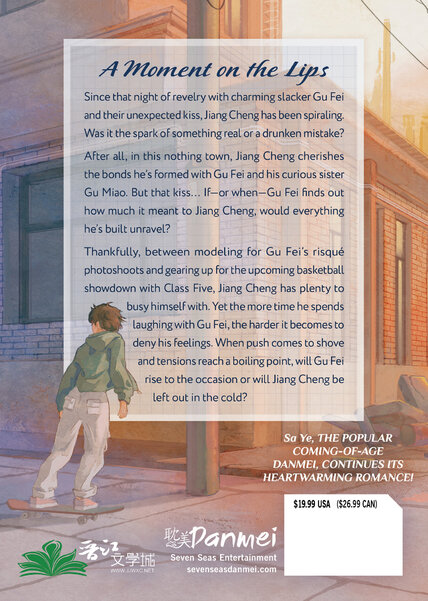 A Moment on the Lips

Since that night of revelry with charming slacker Gu Fei and their unexpected kiss, Jiang Cheng has been spiraling. Was it the spark of something real or a drunken mistake?

After all, in this nothing town, Jiang Cheng cherishes the bonds he's formed with Gu Fei and his curious sister Gu Miao. But that kiss… If—or when—Gu Fei finds out how much it meant to Jiang Cheng, would everything he's built unravel?

Thankfully, between modeling for Gu Fei's risqué photoshoots and gearing up for the upcoming basketball showdown with Class Five, Jiang Cheng has plenty to busy himself with. Yet the more time he spends laughing with Gu Fei, the harder it becomes to deny his feelings. When push comes to shove and tensions reach a boiling point, will Gu Fei rise to the occasion or will Jiang Cheng be left out in the cold?

Sa Ye, THE POPULAR COMING-OF-AGE DANMEI, CONTINUES ITS HEARTWARMING ROMANCE!

$19.99 USA ($26.99 CAN)

晋江文学城
WWW.JJWXC.NET

耽美 Danmei
Seven Seas Entertainment
sevenseasdanmei.com